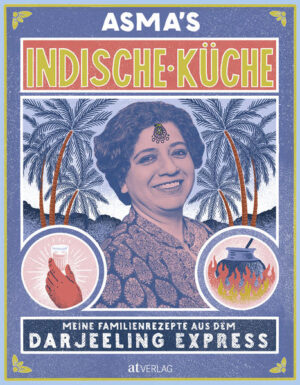 ASMA'S

INDISCHE·KÜCHE

MEINE FAMILIENREZEPTE AUS DEM
DARJEELING EXPRESS

at VERLAG